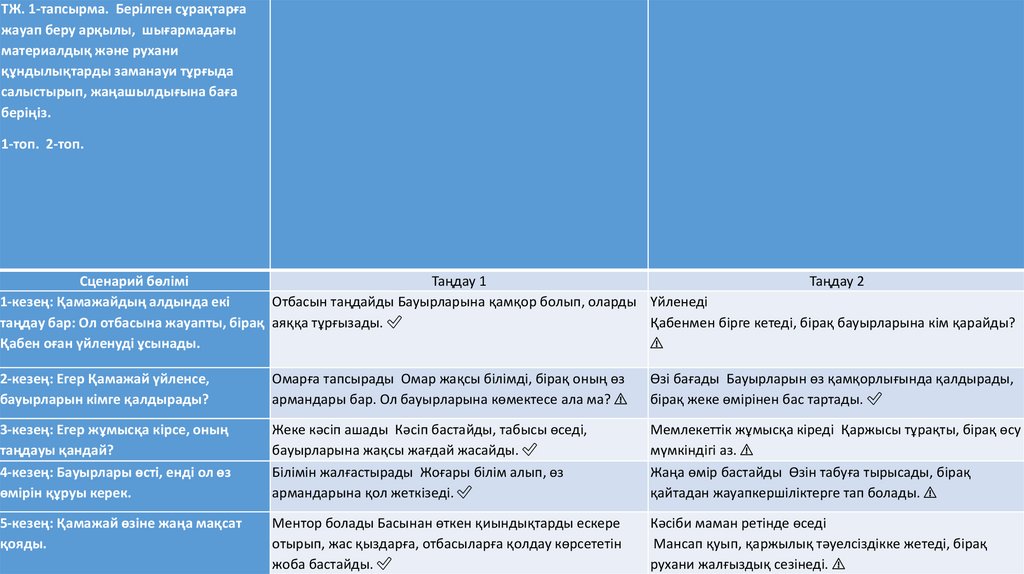 ТЖ. 1-тапсырма. Берілген сұрақтарға жауап беру арқылы, шығармадағы материалдық және рухани құндылықтарды заманауи тұрғыда салыстырып, жаңашылдығына баға беріңіз.

1-топ. 2-топ.

| Сценарий бөлімі | Таңдау 1 | Таңдау 2 |
|---|---|---|
| 1-кезең: Қамажайдың алдында екі таңдау бар: Ол отбасына жауапты, бірақ Қабен оған үйленуді ұсынады. | Отбасын таңдайды Бауырларына қамқор болып, оларды аяққа тұрғызады. ✅ | Үйленеді Қабенмен бірге кетеді, бірақ бауырларына кім қарайды? ⚠ |
| 2-кезең: Егер Қамажай үйленсе, бауырларын кімге қалдырады? | Омарға тапсырады Омар жақсы білімді, бірақ оның өз армандары бар. Ол бауырларына көмектесе ала ма? ⚠ | Өзі бағады Бауырларын өз қамқорлығында қалдырады, бірақ жеке өмірінен бас тартады. ✅ |
| 3-кезең: Егер жұмысқа кірсе, оның таңдауы қандай? | Жеке кәсіп ашады Кәсіп бастайды, табысы өседі, бауырларына жақсы жағдай жасайды. ✅ | Мемлекеттік жұмысқа кіреді Қаржысы тұрақты, бірақ өсу мүмкіндігі аз. ⚠ |
| 4-кезең: Бауырлары өсті, енді ол өз өмірін құруы керек. | Білімін жалғастырады Жоғары білім алып, өз армандарына қол жеткізеді. ✅ | Жаңа өмір бастайды Өзін табуға тырысады, бірақ қайтадан жауапкершіліктерге тап болады. ⚠ |
| 5-кезең: Қамажай өзіне жаңа мақсат қояды. | Ментор болады Басынан өткен қиындықтарды ескере отырып, жас қыздарға, отбасыларға қолдау көрсететін жоба бастайды. ✅ | Кәсіби маман ретінде өседі Мансап қуып, қаржылық тәуелсіздікке жетеді, бірақ рухани жалғыздық сезінеді. ⚠ |